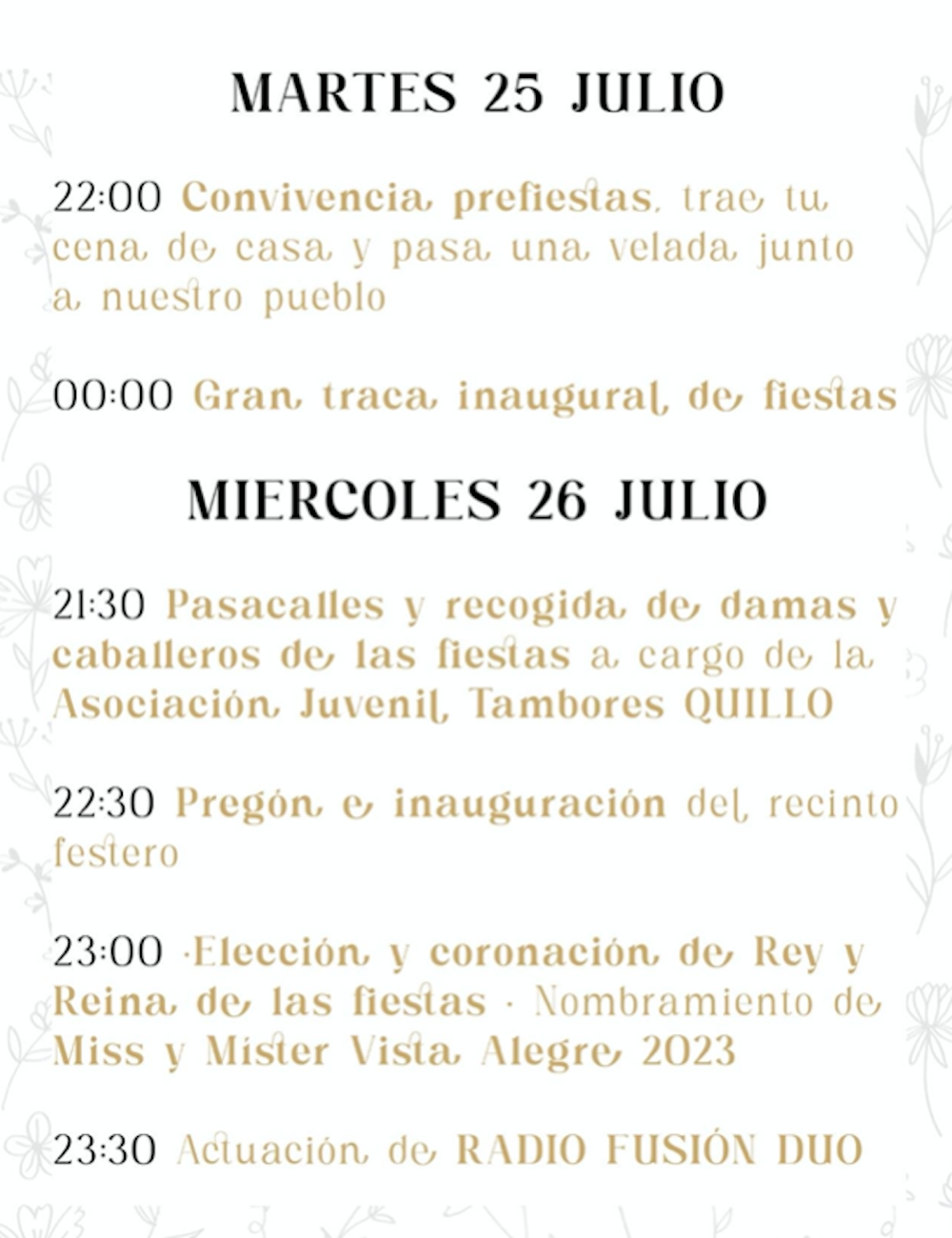 MARTES 25 JULIO

22:00 Convivencia prefiestas, trae tu cena de casa y pasa una velada junto a nuestro pueblo

00:00 Gran traca inaugural de fiestas

MIERCOLES 26 JULIO

21:30 Pasacalles y recogida de damas y caballeros de las fiestas a cargo de la Asociación Juvenil Tambores QUILLO

22:30 Pregón e inauguración del recinto festero

23:00 ·Elección y coronación de Rey y Reina de las fiestas · Nombramiento de Miss y Mister Vista Alegre 2023

23:30 Actuación de RADIO FUSIÓN DUO